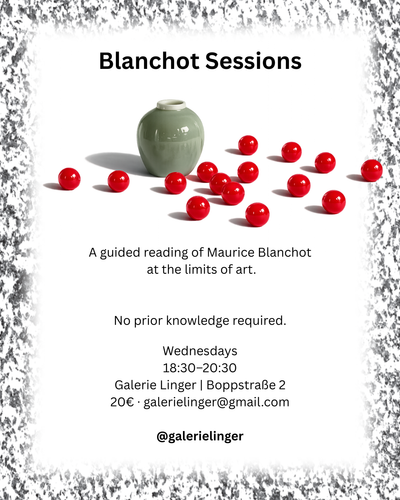 Blanchot Sessions

A guided reading of Maurice Blanchot at the limits of art.

No prior knowledge required.

Wednesdays
18:30–20:30
Galerie Linger | Boppstraße 2
20€ · galerielinger@gmail.com

@galerielinger